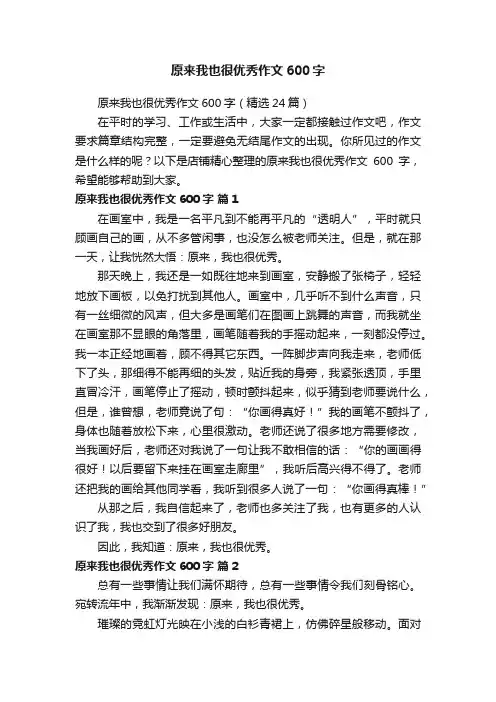 原来我也很优秀作文 600 字

原来我也很优秀作文 600 字（精选 24 篇）

在平时的学习、工作或生活中，大家一定都接触过作文吧，作文要求篇章结构完整，一定要避免无结尾作文的出现。你所见过的作文是什么样的呢？以下是店铺精心整理的原来我也很优秀作文 600 字，希望能够帮助到大家。

原来我也很优秀作文 600 字 篇 1

在画室中，我是一名平凡到不能再平凡的“透明人”，平时就只顾画自己的画，从不多管闲事，也没怎么被老师关注。但是，就在那一天，让我恍然大悟：原来，我也很优秀。

那天晚上，我还是一如既往地来到画室，安静搬了张椅子，轻轻地放下画板，以免打扰到其他人。画室中，几乎听不到什么声音，只有一丝细微的风声，但大多是画笔们在图画上跳舞的声音，而我就坐在画室那不显眼的角落里，画笔随着我的手摇动起来，一刻都没停过。我一本正经地画着，顾不得其它东西。一阵脚步声向我走来，老师低下了头，那细得不能再细的头发，贴近我的身旁，我紧张透顶，手里直冒冷汗，画笔停止了摇动，顿时颤抖起来，似乎猜到老师要说什么，但是，谁曾想，老师竟说了句：“你画得真好！”我的画笔不颤抖了，身体也随着放松下来，心里很激动。老师还说了很多地方需要修改，当我画好后，老师还对我说了一句让我不敢相信的话：“你的画画得很好！以后要留下来挂在画室走廊里”，我听后高兴得不得了。老师还把我的画给其他同学看，我听到很多人说了一句：“你画得真棒！”

从那之后，我自信起来了，老师也多关注了我，也有更多的人认识了我，我也交到了很多好朋友。

因此，我知道：原来，我也很优秀。

原来我也很优秀作文 600 字 篇 2

总有一些事情让我们满怀期待，总有一些事情令我们刻骨铭心。宛转流年中，我渐渐发现：原来，我也很优秀。

璀璨的霓虹灯光映在小浅的白衫青裙上，仿佛碎星般移动。面对